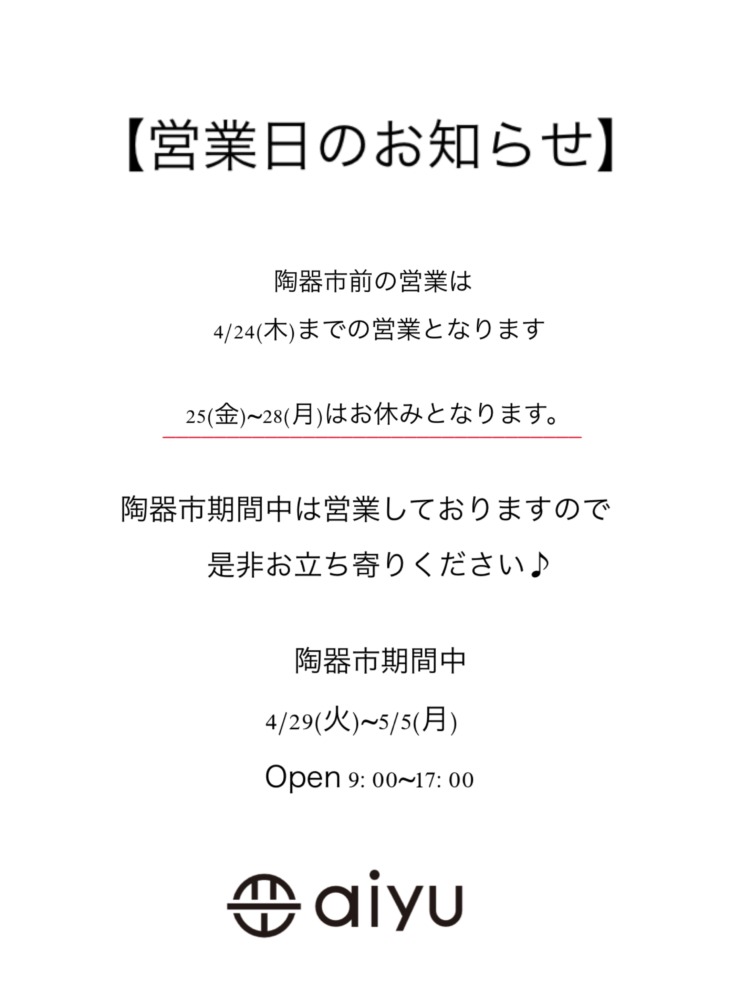 【営業日のお知らせ】

陶器市前の営業は
4/24(木)までの営業となります

25(金)~28(月)はお休みとなります。

陶器市期間中は営業しておりますので
是非お立ち寄りください♪

陶器市期間中
4/29(火)~5/5(月)
Open 9: 00~17: 00

aiyu